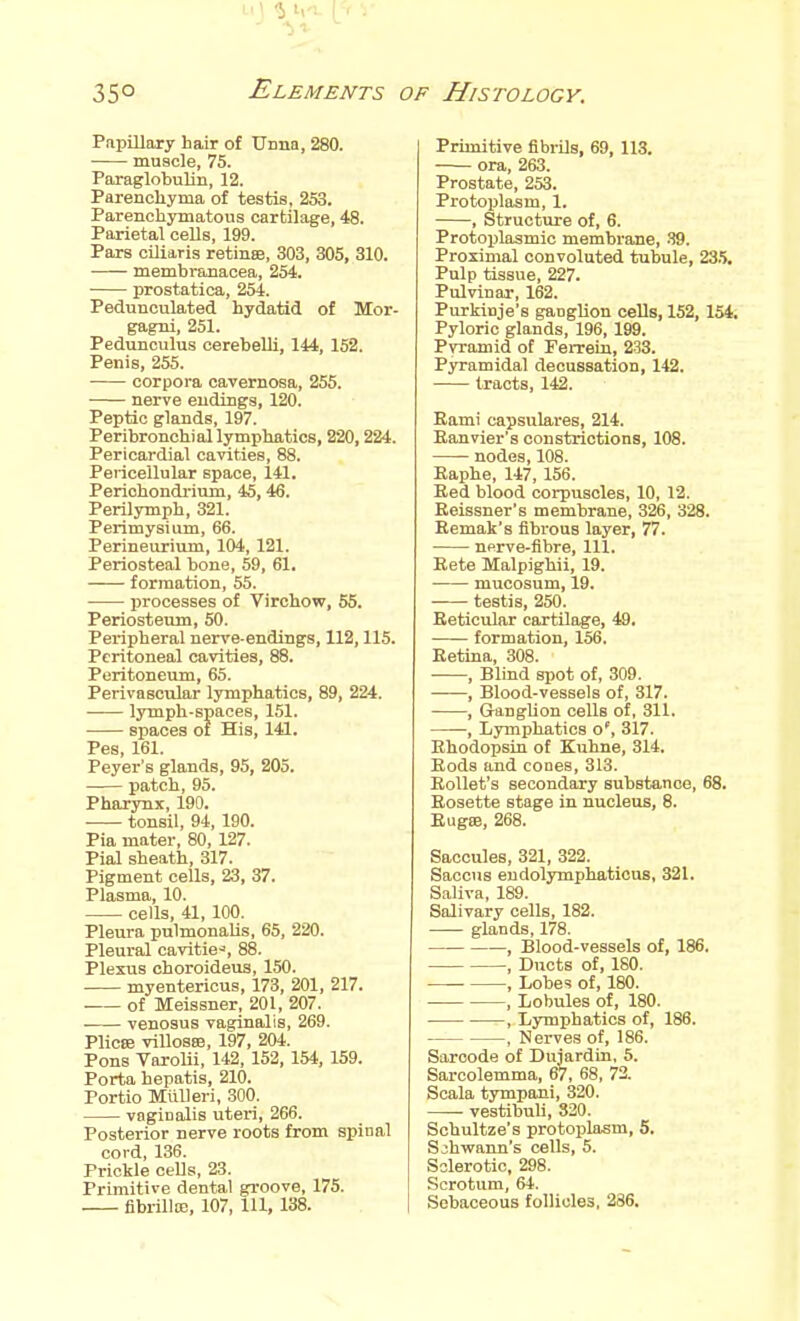 350 ELEMENTS OF HISTOLOGY.

Papillary hair of Unna, 280.
—— muscle, 75.
Paraglobulin, 12.
Parenchyma of testis, 253.
Parenchymatous cartilage, 48.
Parietal cells, 199.
Pars ciliaris retinæ, 303, 305, 310.
—— membranacea, 254.
—— prostatica, 254.
Pedunculated hydatid of Morgagni, 251.
Pedunculus cerebelli, 144, 152.
Penis, 255.
—— corpora cavernosa, 255.
—— nerve endings, 120.
Peptic glands, 197.
Peribronchial lymphatics, 220, 224.
Pericardial cavities, 88.
Pericellular space, 141.
Perichondrium, 45, 46.
Perilymph, 321.
Perimysium, 66.
Perineurium, 104, 121.
Periosteal bone, 59, 61.
—— formation, 55.
—— processes of Virchow, 55.
Periosteum, 50.
Peripheral nerve-endings, 112, 115.
Peritoneal cavities, 88.
Peritoneum, 65.
Perivascular lymphatics, 89, 224.
—— lymph-spaces, 151.
—— spaces of His, 141.
Pes, 161.
Peyer's glands, 95, 205.
—— patch, 95.
Pharynx, 190.
—— tonsil, 94, 190.
Pia mater, 80, 127.
Pial sheath, 317.
Pigment cells, 23, 37.
Plasma, 10.
—— cells, 41, 100.
Pleura pulmonalis, 65, 220.
Pleural cavities, 88.
Plexus choroideus, 150.
—— myentericus, 173, 201, 217.
—— of Meissner, 201, 207.
—— venosus vaginalis, 269.
Plicæ villosæ, 197, 204.
Pons Varolii, 142, 152, 154, 159.
Porta hepatis, 210.
Portio Mülleri, 300.
—— vaginalis uteri, 266.
Posterior nerve roots from spinal cord, 136.
Prickle cells, 23.
Primitive dental groove, 175.
—— fibrillæ, 107, 111, 138.

Primitive fibrils, 69, 113.
—— ora, 263.
Prostate, 253.
Protoplasm, 1.
——, Structure of, 6.
Protoplasmic membrane, 39.
Proximal convoluted tubule, 235.
Pulp tissue, 227.
Pulvinar, 162.
Purkinje's ganglion cells, 152, 154.
Pyloric glands, 196, 199.
Pyramid of Ferrein, 233.
Pyramidal decussation, 142.
—— tracts, 142.

Rami capsulares, 214.
Ranvier's constrictions, 108.
—— nodes, 108.
Raphe, 147, 156.
Red blood corpuscles, 10, 12.
Reissner's membrane, 326, 328.
Remak's fibrous layer, 77.
—— nerve-fibre, 111.
Rete Malpighii, 19.
—— mucosum, 19.
—— testis, 250.
Reticular cartilage, 49.
—— formation, 156.
Retina, 308.
——, Blind spot of, 309.
——, Blood-vessels of, 317.
——, Ganglion cells of, 311.
——, Lymphatics of, 317.
Rhodopsin of Kuhne, 314.
Rods and cones, 313.
Rollet's secondary substance, 68.
Rosette stage in nucleus, 8.
Rugæ, 268.

Saccules, 321, 322.
Saccus endolymphaticus, 321.
Saliva, 189.
Salivary cells, 182.
—— glands, 178.
—— ——, Blood-vessels of, 186.
—— ——, Ducts of, 180.
—— ——, Lobes of, 180.
—— ——, Lobules of, 180.
—— ——, Lymphatics of, 186.
—— ——, Nerves of, 186.
Sarcode of Dujardin, 5.
Sarcolemma, 67, 68, 72.
Scala tympani, 320.
—— vestibuli, 320.
Schultze's protoplasm, 5.
Schwann's cells, 5.
Sclerotic, 298.
Scrotum, 64.
Sebaceous follicles, 286.